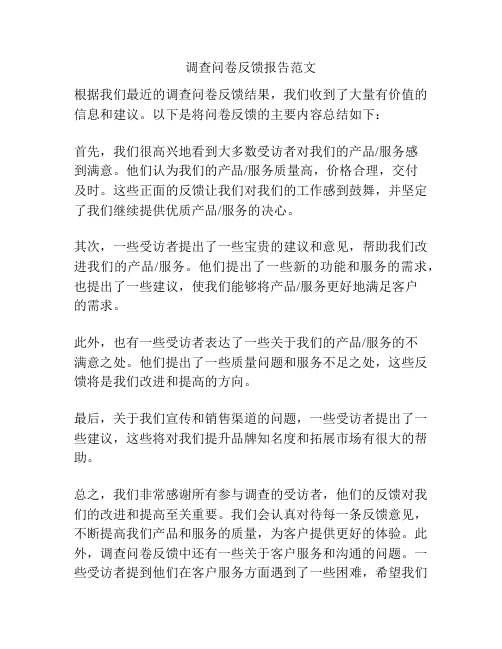 调查问卷反馈报告范文

根据我们最近的调查问卷反馈结果，我们收到了大量有价值的信息和建议。以下是将问卷反馈的主要内容总结如下：

首先，我们很高兴地看到大多数受访者对我们的产品/服务感到满意。他们认为我们的产品/服务质量高，价格合理，交付及时。这些正面的反馈让我们对我们的工作感到鼓舞，并坚定了我们继续提供优质产品/服务的决心。

其次，一些受访者提出了一些宝贵的建议和意见，帮助我们改进我们的产品/服务。他们提出了一些新的功能和服务的需求，也提出了一些建议，使我们能够将产品/服务更好地满足客户的需求。

此外，也有一些受访者表达了一些关于我们的产品/服务的不满意之处。他们提出了一些质量问题和服务不足之处，这些反馈将是我们改进和提高的方向。

最后，关于我们宣传和销售渠道的问题，一些受访者提出了一些建议，这些将对我们提升品牌知名度和拓展市场有很大的帮助。

总之，我们非常感谢所有参与调查的受访者，他们的反馈对我们的改进和提高至关重要。我们会认真对待每一条反馈意见，不断提高我们产品和服务的质量，为客户提供更好的体验。此外，调查问卷反馈中还有一些关于客户服务和沟通的问题。一些受访者提到他们在客户服务方面遇到了一些困难，希望我们